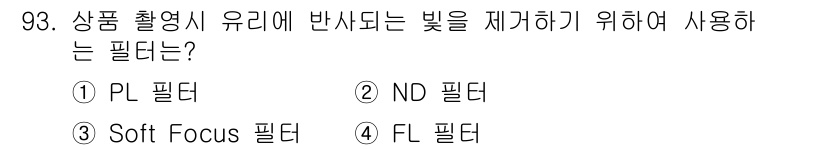 93. 상품 촬영시 유리에 반사되는 빛을 제거하기 위하여 사용하는 필터는?

① PL 필터
② ND 필터
③ Soft Focus 필터
④ FL 필터